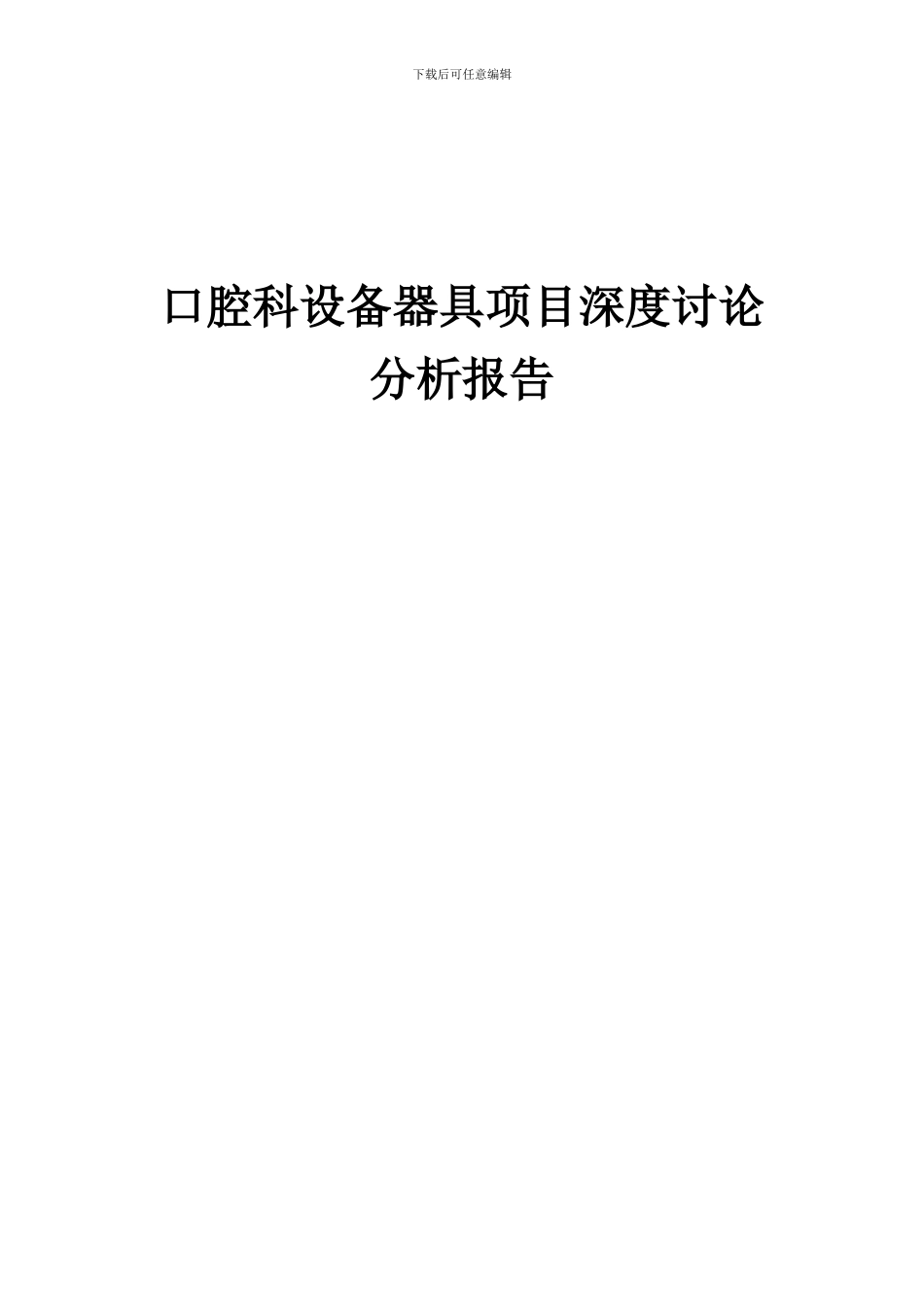 下载后可任意编辑

口腔科设备器具项目深度讨论分析报告